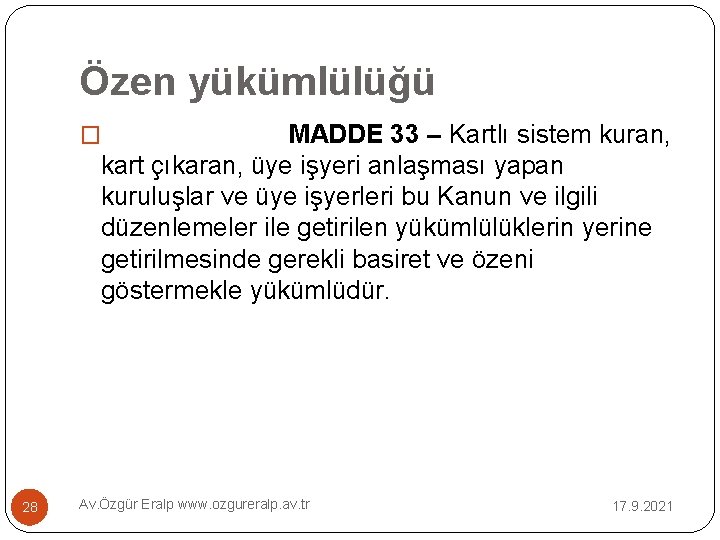 Özen yükümlülüğü

MADDE 33 – Kartlı sistem kuran, kart çıkaran, üye işyeri anlaşması yapan kuruluşlar ve üye işyerleri bu Kanun ve ilgili düzenlemeler ile getirilen yükümlülüklerin yerine getirilmesinde gerekli basiret ve özeni göstermekle yükümlüdür.

28

Av.Özgür Eralp www.ozgureralp.av.tr

17.9.2021